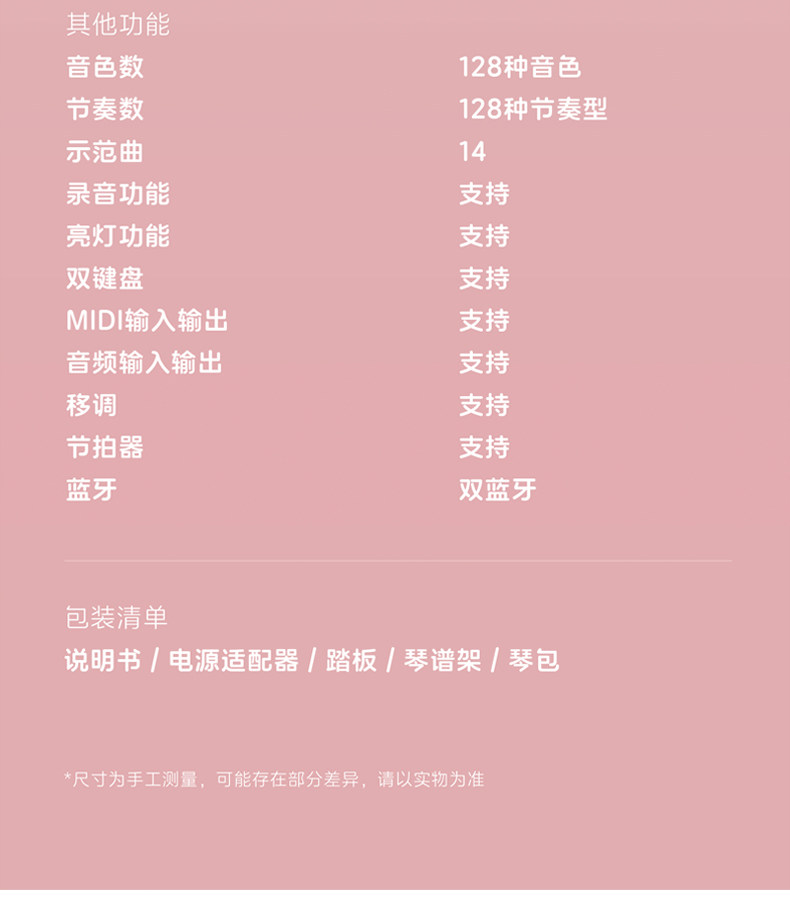 其他功能

音色数 128种音色
节奏数 128种节奏型
示范曲 14
录音功能 支持
亮灯功能 支持
双键盘 支持
MIDI输入输出 支持
音频输入输出 支持
移调 支持
节拍器 支持
蓝牙 双蓝牙

包装清单

说明书 / 电源适配器 / 踏板 / 琴谱架 / 琴包

*尺寸为手工测量，可能存在部分差异，请以实物为准